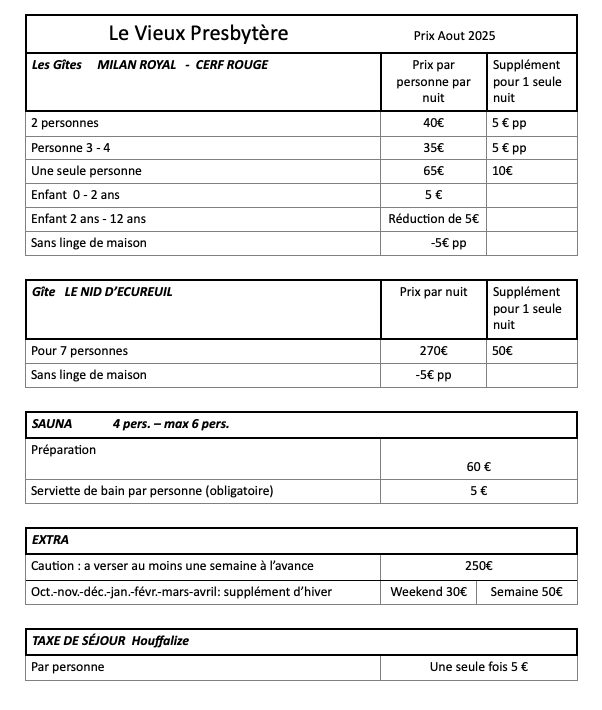 Le Vieux Presbytère Prix Aout 2025

| Les Gîtes MILAN ROYAL - CERF ROUGE | Prix par personne par nuit | Supplément pour 1 seule nuit |
|---|---|---|
| 2 personnes | 40€ | 5 € pp |
| Personne 3 - 4 | 35€ | 5 € pp |
| Une seule personne | 65€ | 10€ |
| Enfant 0 - 2 ans | 5 € | |
| Enfant 2 ans - 12 ans | Réduction de 5€ | |
| Sans linge de maison | -5€ pp | |

| Gîte LE NID D'ECUREUIL | Prix par nuit | Supplément pour 1 seule nuit |
|---|---|---|
| Pour 7 personnes | 270€ | 50€ |
| Sans linge de maison | -5€ pp | |

| SAUNA 4 pers. – max 6 pers. | |
|---|---|
| Préparation | 60 € |
| Serviette de bain par personne (obligatoire) | 5 € |

| EXTRA | | |
|---|---|---|
| Caution : a verser au moins une semaine à l'avance | 250€ | |
| Oct.-nov.-déc.-jan.-févr.-mars-avril: supplément d'hiver | Weekend 30€ | Semaine 50€ |

| TAXE DE SÉJOUR Houffalize | |
|---|---|
| Par personne | Une seule fois 5 € |